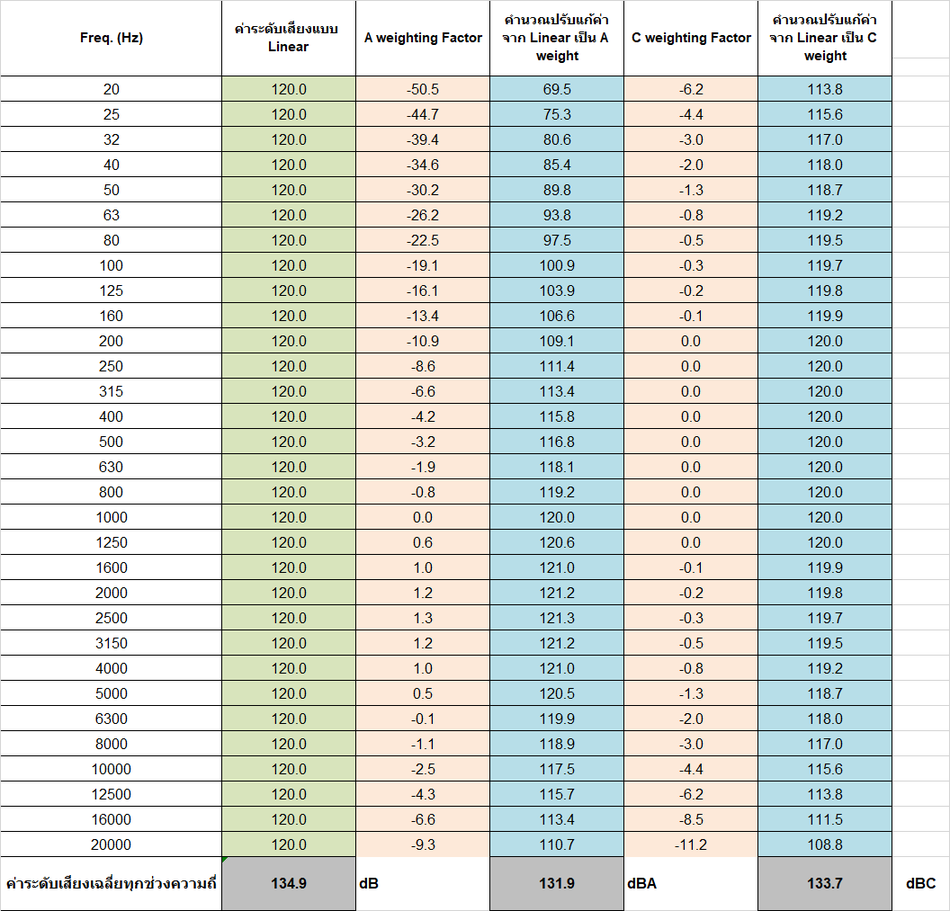 | Freq. (Hz) | ค่าระดับเสียงแบบ Linear | A weighting Factor | คำนวณปรับแก้ค่าจาก Linear เป็น A weight | C weighting Factor | คำนวณปรับแก้ค่าจาก Linear เป็น C weight | |
|---|---|---|---|---|---|---|
| 20 | 120.0 | -50.5 | 69.5 | -6.2 | 113.8 | |
| 25 | 120.0 | -44.7 | 75.3 | -4.4 | 115.6 | |
| 32 | 120.0 | -39.4 | 80.6 | -3.0 | 117.0 | |
| 40 | 120.0 | -34.6 | 85.4 | -2.0 | 118.0 | |
| 50 | 120.0 | -30.2 | 89.8 | -1.3 | 118.7 | |
| 63 | 120.0 | -26.2 | 93.8 | -0.8 | 119.2 | |
| 80 | 120.0 | -22.5 | 97.5 | -0.5 | 119.5 | |
| 100 | 120.0 | -19.1 | 100.9 | -0.3 | 119.7 | |
| 125 | 120.0 | -16.1 | 103.9 | -0.2 | 119.8 | |
| 160 | 120.0 | -13.4 | 106.6 | -0.1 | 119.9 | |
| 200 | 120.0 | -10.9 | 109.1 | 0.0 | 120.0 | |
| 250 | 120.0 | -8.6 | 111.4 | 0.0 | 120.0 | |
| 315 | 120.0 | -6.6 | 113.4 | 0.0 | 120.0 | |
| 400 | 120.0 | -4.2 | 115.8 | 0.0 | 120.0 | |
| 500 | 120.0 | -3.2 | 116.8 | 0.0 | 120.0 | |
| 630 | 120.0 | -1.9 | 118.1 | 0.0 | 120.0 | |
| 800 | 120.0 | -0.8 | 119.2 | 0.0 | 120.0 | |
| 1000 | 120.0 | 0.0 | 120.0 | 0.0 | 120.0 | |
| 1250 | 120.0 | 0.6 | 120.6 | 0.0 | 120.0 | |
| 1600 | 120.0 | 1.0 | 121.0 | -0.1 | 119.9 | |
| 2000 | 120.0 | 1.2 | 121.2 | -0.2 | 119.8 | |
| 2500 | 120.0 | 1.3 | 121.3 | -0.3 | 119.7 | |
| 3150 | 120.0 | 1.2 | 121.2 | -0.5 | 119.5 | |
| 4000 | 120.0 | 1.0 | 121.0 | -0.8 | 119.2 | |
| 5000 | 120.0 | 0.5 | 120.5 | -1.3 | 118.7 | |
| 6300 | 120.0 | -0.1 | 119.9 | -2.0 | 118.0 | |
| 8000 | 120.0 | -1.1 | 118.9 | -3.0 | 117.0 | |
| 10000 | 120.0 | -2.5 | 117.5 | -4.4 | 115.6 | |
| 12500 | 120.0 | -4.3 | 115.7 | -6.2 | 113.8 | |
| 16000 | 120.0 | -6.6 | 113.4 | -8.5 | 111.5 | |
| 20000 | 120.0 | -9.3 | 110.7 | -11.2 | 108.8 | |
| ค่าระดับเสียงเฉลี่ยทุกช่วงความถี่ | 134.9 | dB | 131.9 | dBA | 133.7 | dBC |